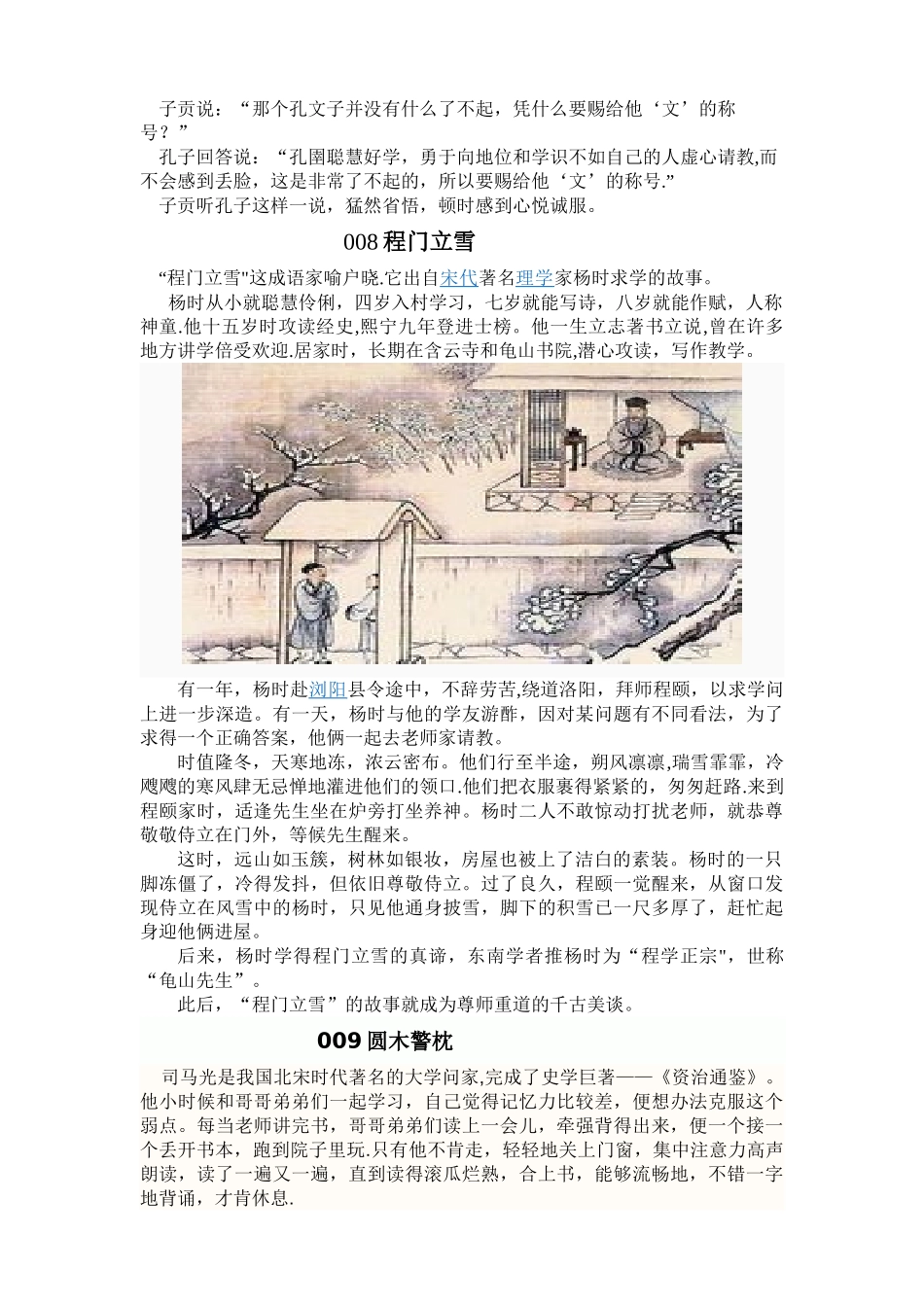 子贡说：“那个孔文子并没有什么了不起，凭什么要赐给他‘文’的称号？”

孔子回答说：“孔圉聪慧好学，勇于向地位和学识不如自己的人虚心请教,而不会感到丢脸，这是非常了不起的，所以要赐给他‘文’的称号.”

子贡听孔子这样一说，猛然省悟，顿时感到心悦诚服。

008 程门立雪

“程门立雪"这成语家喻户晓.它出自宋代著名理学家杨时求学的故事。

杨时从小就聪慧伶俐，四岁入村学习，七岁就能写诗，八岁就能作赋，人称神童.他十五岁时攻读经史,熙宁九年登进士榜。他一生立志著书立说,曾在许多地方讲学倍受欢迎.居家时，长期在含云寺和龟山书院,潜心攻读，写作教学。

有一年，杨时赴浏阳县令途中，不辞劳苦,绕道洛阳，拜师程颐，以求学问上进一步深造。有一天，杨时与他的学友游酢，因对某问题有不同看法，为了求得一个正确答案，他俩一起去老师家请教。

时值隆冬，天寒地冻，浓云密布。他们行至半途，朔风凛凛,瑞雪霏霏，冷飕飕的寒风肆无忌惮地灌进他们的领口.他们把衣服裹得紧紧的，匆匆赶路.来到程颐家时，适逢先生坐在炉旁打坐养神。杨时二人不敢惊动打扰老师，就恭尊敬敬侍立在门外，等候先生醒来。

这时，远山如玉簇，树林如银妆，房屋也被上了洁白的素装。杨时的一只脚冻僵了，冷得发抖，但依旧尊敬侍立。过了良久，程颐一觉醒来，从窗口发现侍立在风雪中的杨时，只见他通身披雪，脚下的积雪已一尺多厚了，赶忙起身迎他俩进屋。

后来，杨时学得程门立雪的真谛，东南学者推杨时为“程学正宗",世称“龟山先生”。

此后，“程门立雪”的故事就成为尊师重道的千古美谈。

009 圆木警枕

司马光是我国北宋时代著名的大学问家,完成了史学巨著——《资治通鉴》。他小时候和哥哥弟弟们一起学习，自己觉得记忆力比较差，便想办法克服这个弱点。每当老师讲完书，哥哥弟弟们读上一会儿，牵强背得出来，便一个接一个丢开书本，跑到院子里玩.只有他不肯走，轻轻地关上门窗，集中注意力高声朗读，读了一遍又一遍，直到读得滚瓜烂熟，合上书，能够流畅地，不错一字地背诵，才肯休息.